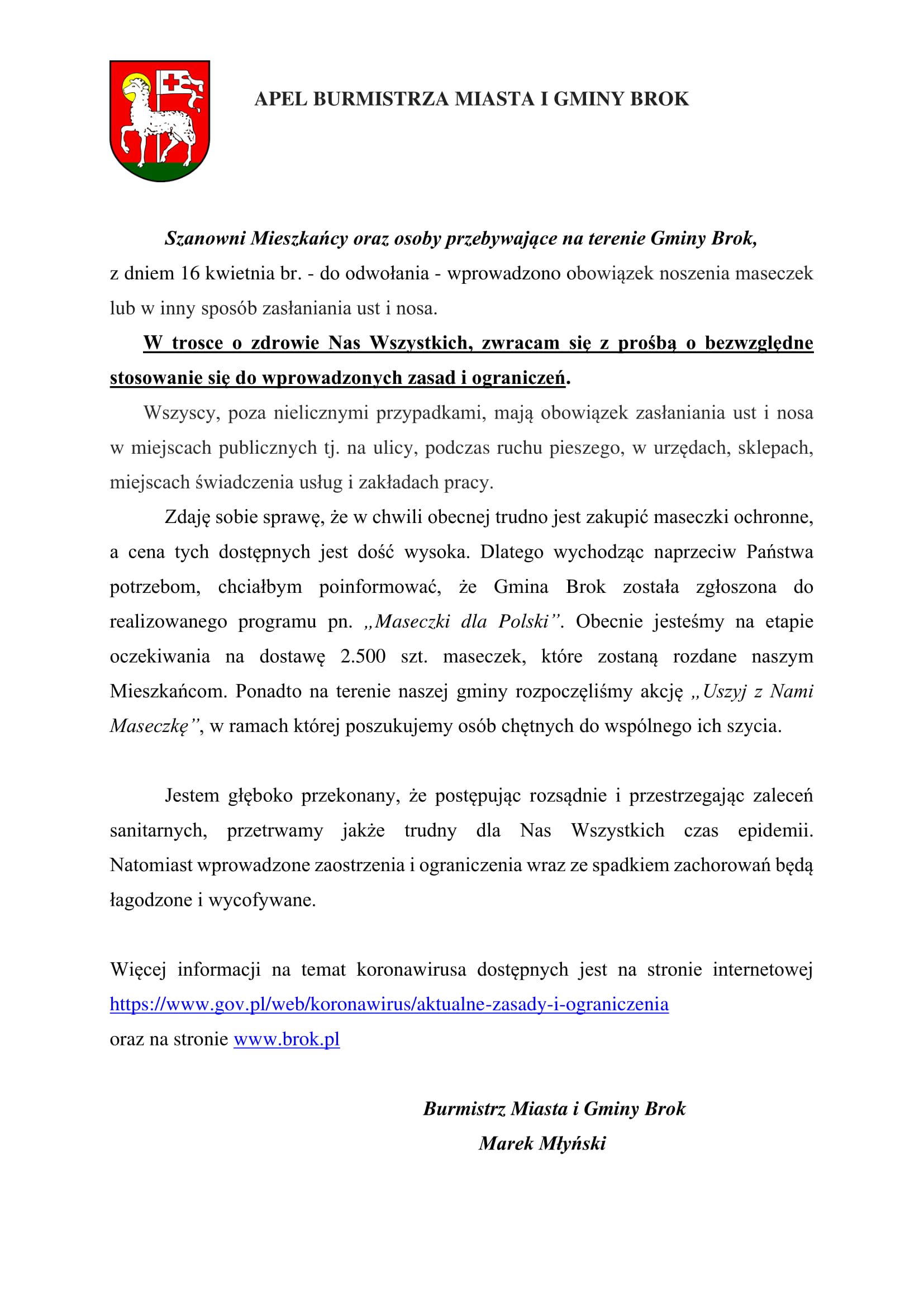 APEL BURMISTRZA MIASTA I GMINY BROK

Szanowni Mieszkańcy oraz osoby przebywające na terenie Gminy Brok,
z dniem 16 kwietnia br. - do odwołania - wprowadzono obowiązek noszenia maseczek lub w inny sposób zasłaniania ust i nosa.

W trosce o zdrowie Nas Wszystkich, zwracam się z prośbą o bezwzględne stosowanie się do wprowadzonych zasad i ograniczeń.

Wszyscy, poza nielicznymi przypadkami, mają obowiązek zasłaniania ust i nosa w miejscach publicznych tj. na ulicy, podczas ruchu pieszego, w urzędach, sklepach, miejscach świadczenia usług i zakładach pracy.

Zdaję sobie sprawę, że w chwili obecnej trudno jest zakupić maseczki ochronne, a cena tych dostępnych jest dość wysoka. Dlatego wychodząc naprzeciw Państwa potrzebom, chciałbym poinformować, że Gmina Brok została zgłoszona do realizowanego programu pn. „Maseczki dla Polski”. Obecnie jesteśmy na etapie oczekiwania na dostawę 2.500 szt. maseczek, które zostaną rozdane naszym Mieszkańcom. Ponadto na terenie naszej gminy rozpoczęliśmy akcję „Uszyj z Nami Maseczkę”, w ramach której poszukujemy osób chętnych do wspólnego ich szycia.

Jestem głęboko przekonany, że postępując rozsądnie i przestrzegając zaleceń sanitarnych, przetrwamy jakże trudny dla Nas Wszystkich czas epidemii. Natomiast wprowadzone zaostrzenia i ograniczenia wraz ze spadkiem zachorowań będą łagodzone i wycofywane.

Więcej informacji na temat koronawirusa dostępnych jest na stronie internetowej https://www.gov.pl/web/koronawirus/aktualne-zasady-i-ograniczenia
oraz na stronie www.brok.pl

Burmistrz Miasta i Gminy Brok
Marek Młyński